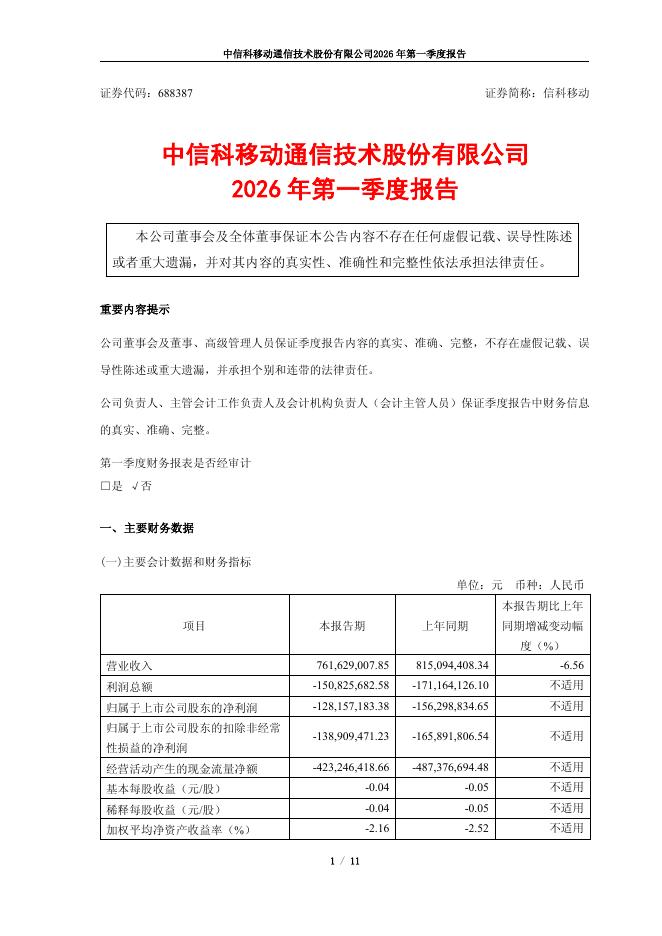 中信科移动通信技术股份有限公司2026年第一季度报告

证券代码：688387　　证券简称：信科移动

中信科移动通信技术股份有限公司
2026年第一季度报告

本公司董事会及全体董事保证本公告内容不存在任何虚假记载、误导性陈述或者重大遗漏，并对其内容的真实性、准确性和完整性依法承担法律责任。

重要内容提示

公司董事会及董事、高级管理人员保证季度报告内容的真实、准确、完整，不存在虚假记载、误导性陈述或重大遗漏，并承担个别和连带的法律责任。

公司负责人、主管会计工作负责人及会计机构负责人（会计主管人员）保证季度报告中财务信息的真实、准确、完整。

第一季度财务报表是否经审计
□是 √否

一、主要财务数据

(一)主要会计数据和财务指标

单位：元　币种：人民币

| 项目 | 本报告期 | 上年同期 | 本报告期比上年同期增减变动幅度（%） |
|---|---|---|---|
| 营业收入 | 761,629,007.85 | 815,094,408.34 | -6.56 |
| 利润总额 | -150,825,682.58 | -171,164,126.10 | 不适用 |
| 归属于上市公司股东的净利润 | -128,157,183.38 | -156,298,834.65 | 不适用 |
| 归属于上市公司股东的扣除非经常性损益的净利润 | -138,909,471.23 | -165,891,806.54 | 不适用 |
| 经营活动产生的现金流量净额 | -423,246,418.66 | -487,376,694.48 | 不适用 |
| 基本每股收益（元/股） | -0.04 | -0.05 | 不适用 |
| 稀释每股收益（元/股） | -0.04 | -0.05 | 不适用 |
| 加权平均净资产收益率（%） | -2.16 | -2.52 | 不适用 |

1 / 11